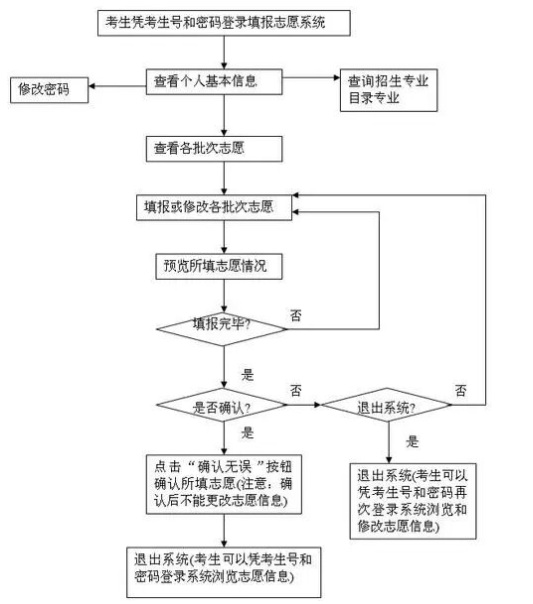 考生凭考生号和密码登录填报志愿系统

修改密码

查看个人基本信息

查询招生专业目录专业

查看各批次志愿

填报或修改各批次志愿

预览所填志愿情况

填报完毕?

否

是

是否确认?

否

退出系统?

否

是

是

点击“确认无误”按钮确认所填志愿(注意：确认后不能更改志愿信息)

退出系统(考生可以凭考生号和密码再次登录系统浏览和修改志愿信息)

退出系统(考生可以凭考生号和密码登录系统浏览志愿信息)